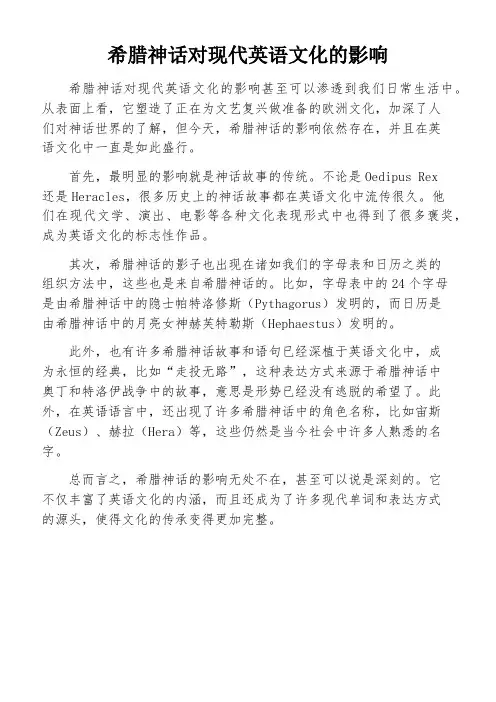 希腊神话对现代英语文化的影响

希腊神话对现代英语文化的影响甚至可以渗透到我们日常生活中。从表面上看，它塑造了正在为文艺复兴做准备的欧洲文化，加深了人们对神话世界的了解，但今天，希腊神话的影响依然存在，并且在英语文化中一直是如此盛行。

首先，最明显的影响就是神话故事的传统。不论是 Oedipus Rex 还是 Heracles，很多历史上的神话故事都在英语文化中流传很久。他们在现代文学、演出、电影等各种文化表现形式中也得到了很多褒奖，成为英语文化的标志性作品。

其次，希腊神话的影子也出现在诸如我们的字母表和日历之类的组织方法中，这些也是来自希腊神话的。比如，字母表中的 24 个字母是由希腊神话中的隐士帕特洛修斯（Pythagorus）发明的，而日历是由希腊神话中的月亮女神赫芙特勒斯（Hephaestus）发明的。

此外，也有许多希腊神话故事和语句已经深植于英语文化中，成为永恒的经典，比如“走投无路”，这种表达方式来源于希腊神话中奥丁和特洛伊战争中的故事，意思是形势已经没有逃脱的希望了。此外，在英语语言中，还出现了许多希腊神话中的角色名称，比如宙斯（Zeus）、赫拉（Hera）等，这些仍然是当今社会中许多人熟悉的名字。

总而言之，希腊神话的影响无处不在，甚至可以说是深刻的。它不仅丰富了英语文化的内涵，而且还成为了许多现代单词和表达方式的源头，使得文化的传承变得更加完整。